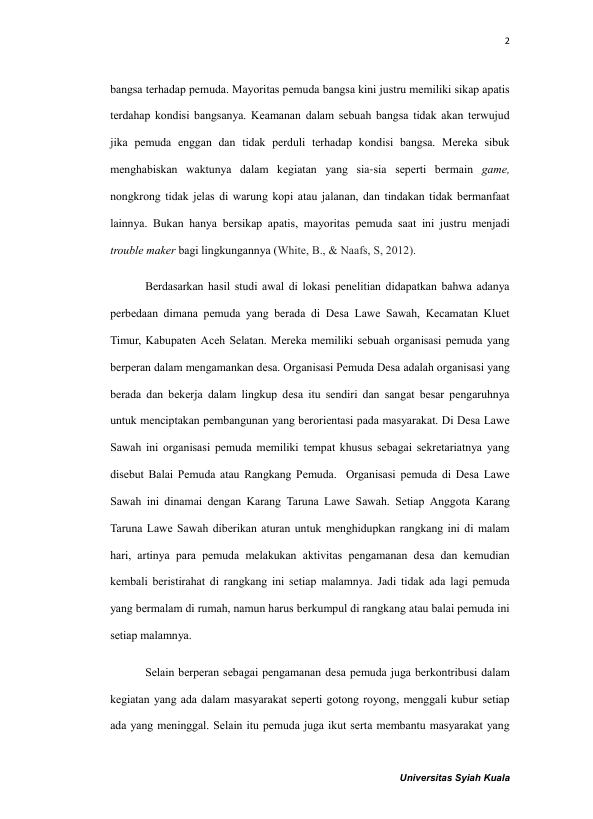 2

bangsa terhadap pemuda. Mayoritas pemuda bangsa kini justru memiliki sikap apatis terdahap kondisi bangsanya. Keamanan dalam sebuah bangsa tidak akan terwujud jika pemuda enggan dan tidak perduli terhadap kondisi bangsa. Mereka sibuk menghabiskan waktunya dalam kegiatan yang sia-sia seperti bermain game, nongkrong tidak jelas di warung kopi atau jalanan, dan tindakan tidak bermanfaat lainnya. Bukan hanya bersikap apatis, mayoritas pemuda saat ini justru menjadi trouble maker bagi lingkungannya (White, B., & Naafs, S, 2012).

Berdasarkan hasil studi awal di lokasi penelitian didapatkan bahwa adanya perbedaan dimana pemuda yang berada di Desa Lawe Sawah, Kecamatan Kluet Timur, Kabupaten Aceh Selatan. Mereka memiliki sebuah organisasi pemuda yang berperan dalam mengamankan desa. Organisasi Pemuda Desa adalah organisasi yang berada dan bekerja dalam lingkup desa itu sendiri dan sangat besar pengaruhnya untuk menciptakan pembangunan yang berorientasi pada masyarakat. Di Desa Lawe Sawah ini organisasi pemuda memiliki tempat khusus sebagai sekretariatnya yang disebut Balai Pemuda atau Rangkang Pemuda. Organisasi pemuda di Desa Lawe Sawah ini dinamai dengan Karang Taruna Lawe Sawah. Setiap Anggota Karang Taruna Lawe Sawah diberikan aturan untuk menghidupkan rangkang ini di malam hari, artinya para pemuda melakukan aktivitas pengamanan desa dan kemudian kembali beristirahat di rangkang ini setiap malamnya. Jadi tidak ada lagi pemuda yang bermalam di rumah, namun harus berkumpul di rangkang atau balai pemuda ini setiap malamnya.

Selain berperan sebagai pengamanan desa pemuda juga berkontribusi dalam kegiatan yang ada dalam masyarakat seperti gotong royong, menggali kubur setiap ada yang meninggal. Selain itu pemuda juga ikut serta membantu masyarakat yang

Universitas Syiah Kuala